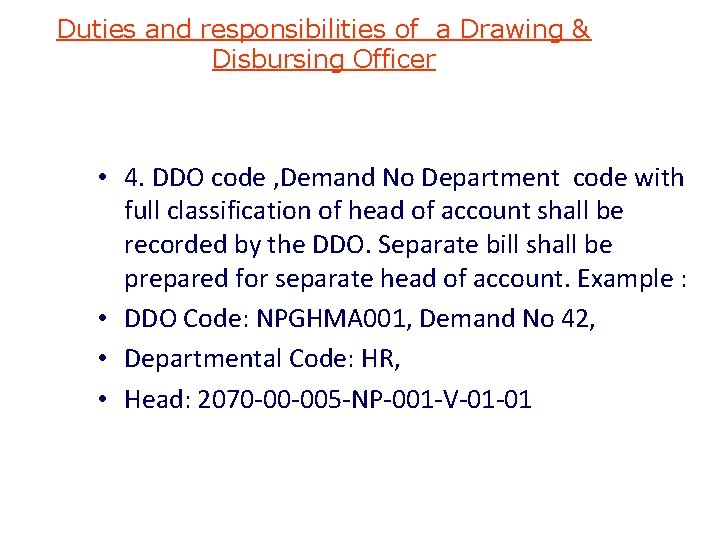 Duties and responsibilities of a Drawing & Disbursing Officer

• 4. DDO code ,Demand No Department code with full classification of head of account shall be recorded by the DDO. Separate bill shall be prepared for separate head of account. Example :

• DDO Code: NPGHMA001, Demand No 42,

• Departmental Code: HR,

• Head: 2070-00-005-NP-001-V-01-01